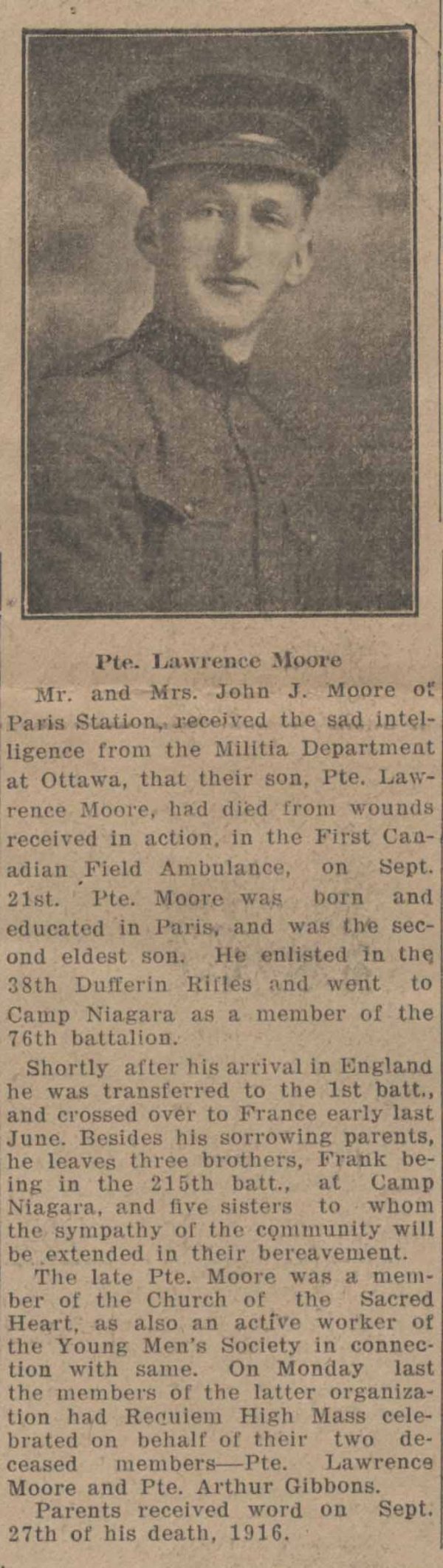 Pte. Lawrence Moore

Mr. and Mrs. John J. Moore of Paris Station, received the sad intelligence from the Militia Department at Ottawa, that their son, Pte. Lawrence Moore, had died from wounds received in action, in the First Canadian Field Ambulance, on Sept. 21st. Pte. Moore was born and educated in Paris, and was the second eldest son. He enlisted in the 38th Dufferin Rifles and went to Camp Niagara as a member of the 76th battalion.

Shortly after his arrival in England he was transferred to the 1st batt., and crossed over to France early last June. Besides his sorrowing parents, he leaves three brothers, Frank being in the 215th batt., at Camp Niagara, and five sisters to whom the sympathy of the community will be extended in their bereavement.

The late Pte. Moore was a member of the Church of the Sacred Heart, as also an active worker of the Young Men's Society in connection with same. On Monday last the members of the latter organization had Requiem High Mass celebrated on behalf of their two deceased members—Pte. Lawrence Moore and Pte. Arthur Gibbons.

Parents received word on Sept. 27th of his death, 1916.